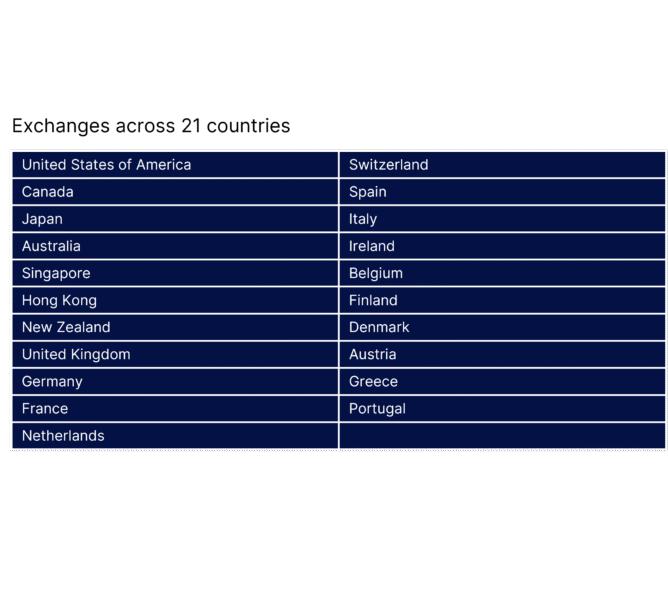 Exchanges across 21 countries

| United States of America | Switzerland |
|---|---|
| Canada | Spain |
| Japan | Italy |
| Australia | Ireland |
| Singapore | Belgium |
| Hong Kong | Finland |
| New Zealand | Denmark |
| United Kingdom | Austria |
| Germany | Greece |
| France | Portugal |
| Netherlands | |